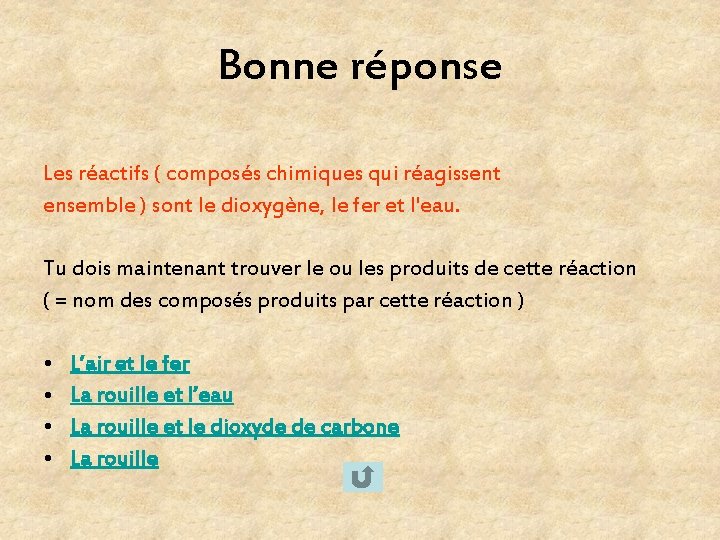 Bonne réponse

Les réactifs ( composés chimiques qui réagissent ensemble ) sont le dioxygène, le fer et l'eau.

Tu dois maintenant trouver le ou les produits de cette réaction ( = nom des composés produits par cette réaction )

• L'air et le fer
• La rouille et l'eau
• La rouille et le dioxyde de carbone
• La rouille